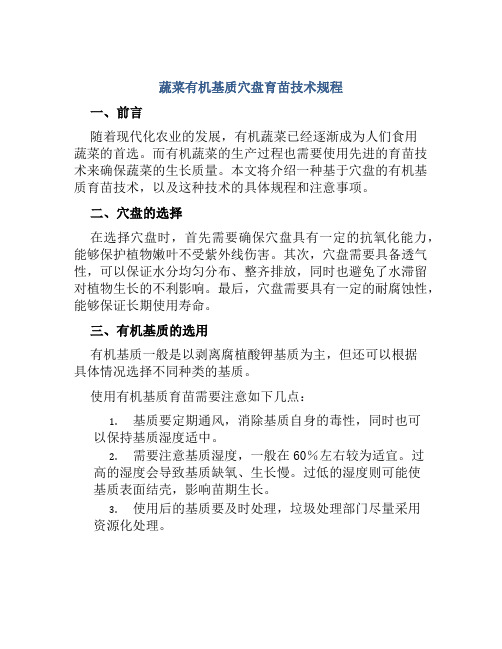 蔬菜有机基质穴盘育苗技术规程

一、前言

随着现代化农业的发展，有机蔬菜已经逐渐成为人们食用蔬菜的首选。而有机蔬菜的生产过程也需要使用先进的育苗技术来确保蔬菜的生长质量。本文将介绍一种基于穴盘的有机基质育苗技术，以及这种技术的具体规程和注意事项。

二、穴盘的选择

在选择穴盘时，首先需要确保穴盘具有一定的抗氧化能力，能够保护植物嫩叶不受紫外线伤害。其次，穴盘需要具备透气性，可以保证水分均匀分布、整齐排放，同时也避免了水滞留对植物生长的不利影响。最后，穴盘需要具有一定的耐腐蚀性，能够保证长期使用寿命。

三、有机基质的选用

有机基质一般是以剥离腐植酸钾基质为主，但还可以根据具体情况选择不同种类的基质。

使用有机基质育苗需要注意如下几点：

1. 基质要定期通风，消除基质自身的毒性，同时也可以保持基质湿度适中。

2. 需要注意基质湿度，一般在60%左右较为适宜。过高的湿度会导致基质缺氧、生长慢。过低的湿度则可能使基质表面结壳，影响苗期生长。

3. 使用后的基质要及时处理，垃圾处理部门尽量采用资源化处理。